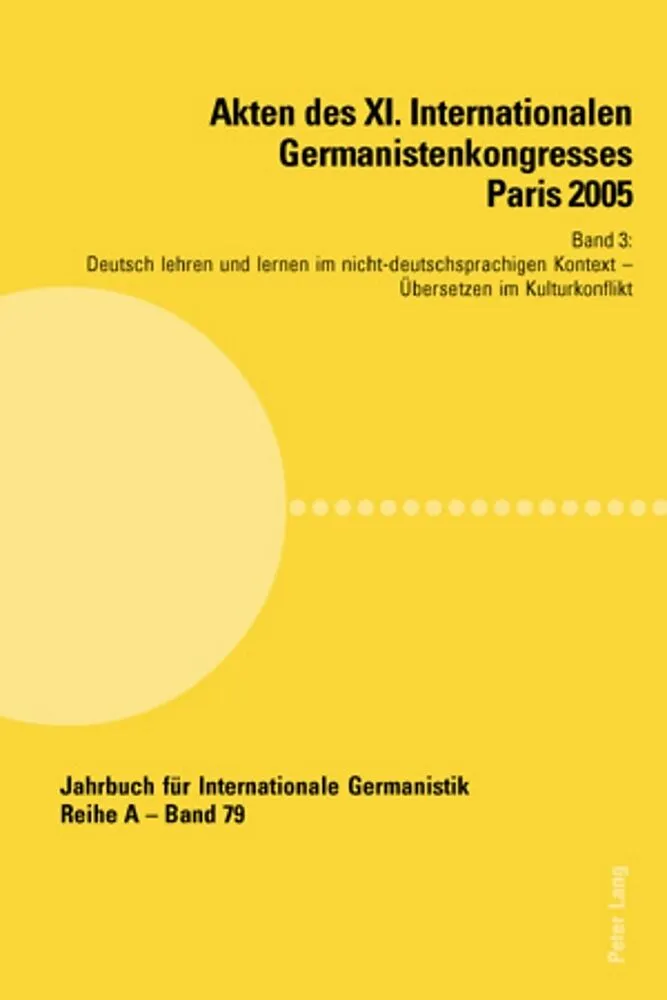 Akten des XI. Internationalen Germanistenkongresses Paris 2005

Band 3:
Deutsch lehren und lernen im nicht-deutschsprachigen Kontext – Übersetzen im Kulturkonflikt

Jahrbuch für Internationale Germanistik
Reihe A – Band 79

Peter Lang